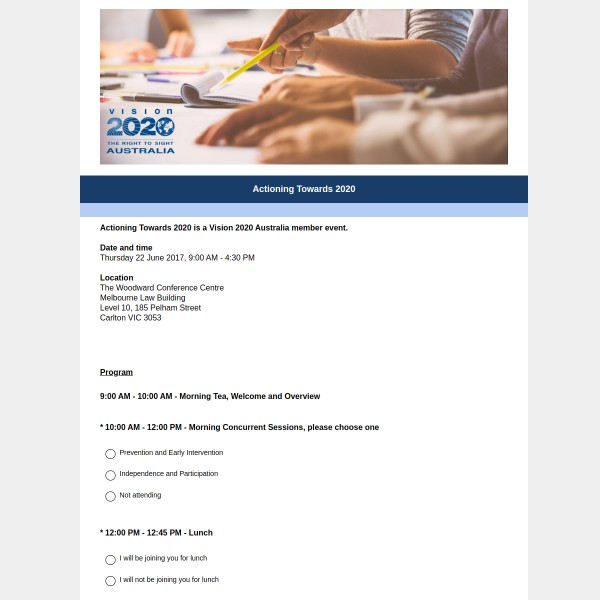 VISION
2020
THE RIGHT TO SIGHT
AUSTRALIA

Actioning Towards 2020

Actioning Towards 2020 is a Vision 2020 Australia member event.

Date and time
Thursday 22 June 2017, 9:00 AM - 4:30 PM

Location
The Woodward Conference Centre
Melbourne Law Building
Level 10, 185 Pelham Street
Carlton VIC 3053

Program

9:00 AM - 10:00 AM - Morning Tea, Welcome and Overview

* 10:00 AM - 12:00 PM - Morning Concurrent Sessions, please choose one

Prevention and Early Intervention

Independence and Participation

Not attending

* 12:00 PM - 12:45 PM - Lunch

I will be joining you for lunch

I will not be joining you for lunch